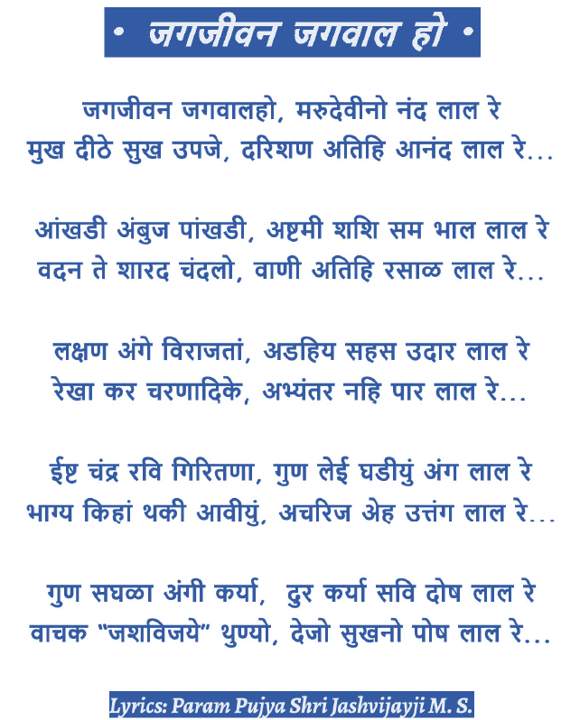 • जगजीवन जगवाल हो •

जगजीवन जगवालहो, मरुदेवीनो नंद लाल रे
मुख दीठे सुख उपजे, दरिशण अतिहि आनंद लाल रे...

आंखडी अंबुज पांखडी, अष्टमी शशि सम भाल लाल रे
वदन ते शारद चंदलो, वाणी अतिहि रसाळ लाल रे...

लक्षण अंगे विराजतां, अडहिय सहस उदार लाल रे
रेखा कर चरणादिके, अभ्यंतर नहि पार लाल रे...

ईष्ट चंद्र रवि गिरितणा, गुण लेई घडीयुं अंग लाल रे
भाग्य किहां थकी आवीयुं, अचरिज अेह उत्तंग लाल रे...

गुण सघळा अंगी कर्या, दुर कर्या सवि दोष लाल रे
वाचक "जशविजये" थुण्यो, देजो सुखनो पोष लाल रे...

Lyrics: Param Pujya Shri Jashvijayji M. S.